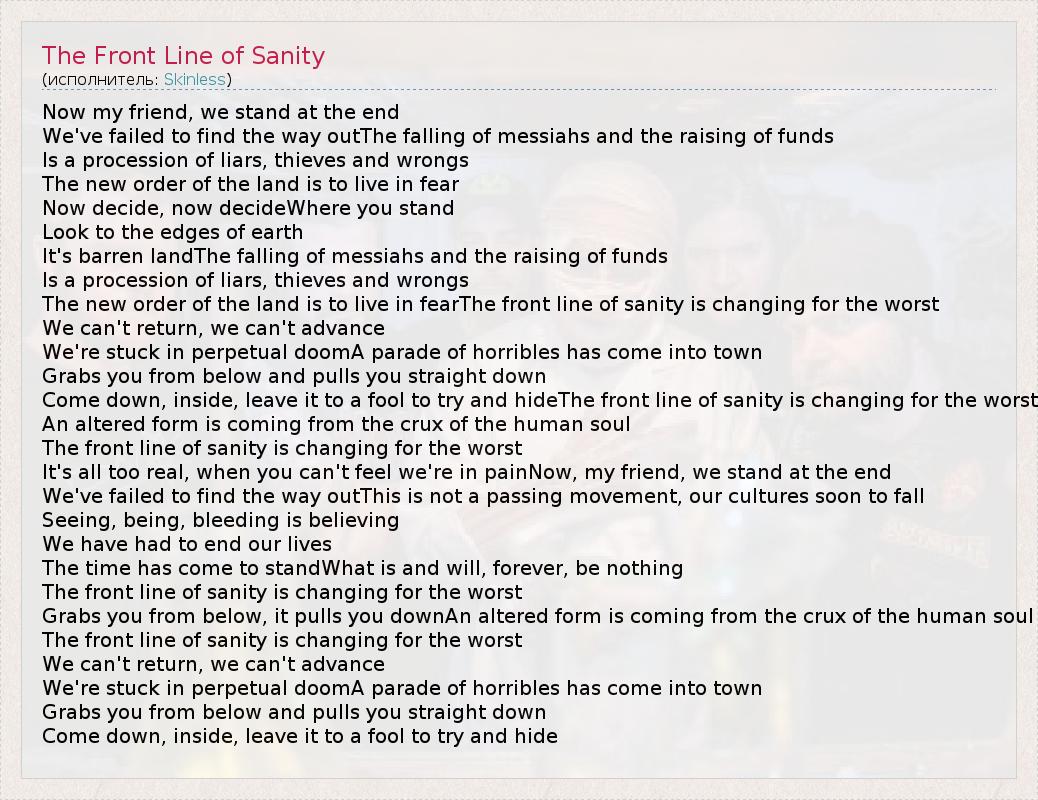 The Front Line of Sanity
(исполнитель: Skinless)

Now my friend, we stand at the end
We've failed to find the way outThe falling of messiahs and the raising of funds
Is a procession of liars, thieves and wrongs
The new order of the land is to live in fear
Now decide, now decideWhere you stand
Look to the edges of earth
It's barren landThe falling of messiahs and the raising of funds
Is a procession of liars, thieves and wrongs
The new order of the land is to live in fearThe front line of sanity is changing for the worst
We can't return, we can't advance
We're stuck in perpetual doomA parade of horribles has come into town
Grabs you from below and pulls you straight down
Come down, inside, leave it to a fool to try and hideThe front line of sanity is changing for the worst
An altered form is coming from the crux of the human soul
The front line of sanity is changing for the worst
It's all too real, when you can't feel we're in painNow, my friend, we stand at the end
We've failed to find the way outThis is not a passing movement, our cultures soon to fall
Seeing, being, bleeding is believing
We have had to end our lives
The time has come to standWhat is and will, forever, be nothing
The front line of sanity is changing for the worst
Grabs you from below, it pulls you downAn altered form is coming from the crux of the human soul
The front line of sanity is changing for the worst
We can't return, we can't advance
We're stuck in perpetual doomA parade of horribles has come into town
Grabs you from below and pulls you straight down
Come down, inside, leave it to a fool to try and hide